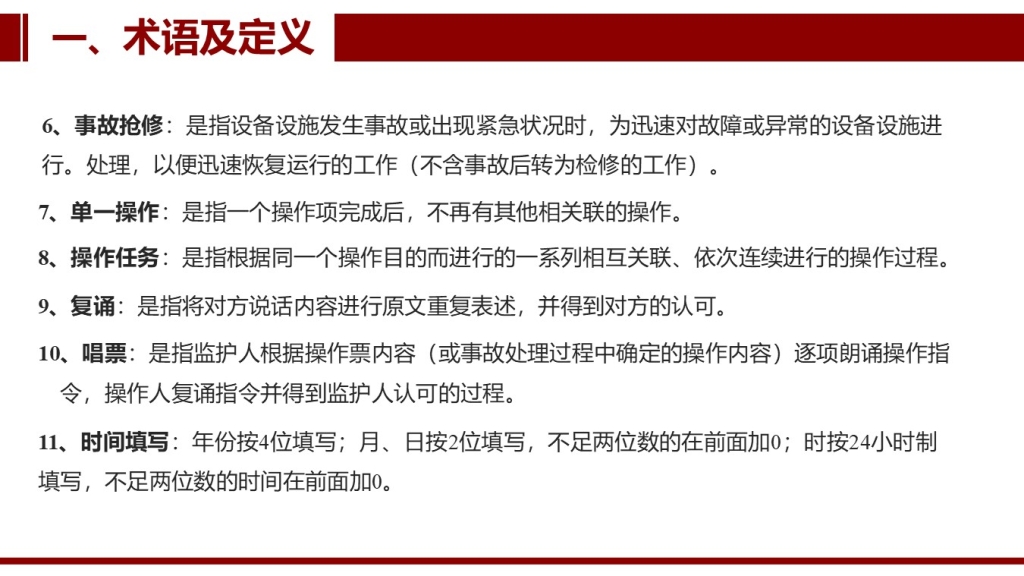 一、术语及定义

6、事故抢修：是指设备设施发生事故或出现紧急状况时，为迅速对故障或异常的设备设施进行。处理，以便迅速恢复运行的工作（不含事故后转为检修的工作）。

7、单一操作：是指一个操作项完成后，不再有其他相关联的操作。

8、操作任务：是指根据同一个操作目的而进行的一系列相互关联、依次连续进行的操作过程。

9、复诵：是指将对方说话内容进行原文重复表述，并得到对方的认可。

10、唱票：是指监护人根据操作票内容（或事故处理过程中确定的操作内容）逐项朗诵操作指令，操作人复诵指令并得到监护人认可的过程。

11、时间填写：年份按4位填写；月、日按2位填写，不足两位数的在前面加0；时按24小时制填写，不足两位数的时间在前面加0。